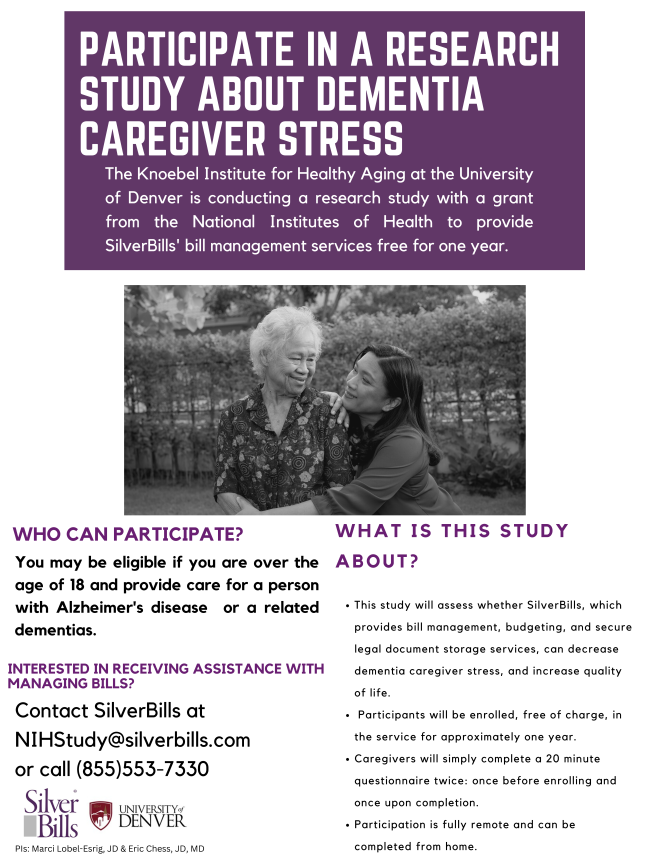 PARTICIPATE IN A RESEARCH STUDY ABOUT DEMENTIA CAREGIVER STRESS

The Knoebel Institute for Healthy Aging at the University of Denver is conducting a research study with a grant from the National Institutes of Health to provide SilverBills' bill management services free for one year.

WHO CAN PARTICIPATE?

You may be eligible if you are over the age of 18 and provide care for a person with Alzheimer's disease or a related dementias.

INTERESTED IN RECEIVING ASSISTANCE WITH MANAGING BILLS?

Contact SilverBills at NIHStudy@silverbills.com or call (855)553-7330

Silver Bills

UNIVERSITY of DENVER

PIs: Marci Lobel-Esrig, JD & Eric Chess, JD, MD

WHAT IS THIS STUDY ABOUT?

• This study will assess whether SilverBills, which provides bill management, budgeting, and secure legal document storage services, can decrease dementia caregiver stress, and increase quality of life.
• Participants will be enrolled, free of charge, in the service for approximately one year.
• Caregivers will simply complete a 20 minute questionnaire twice: once before enrolling and once upon completion.
• Participation is fully remote and can be completed from home.